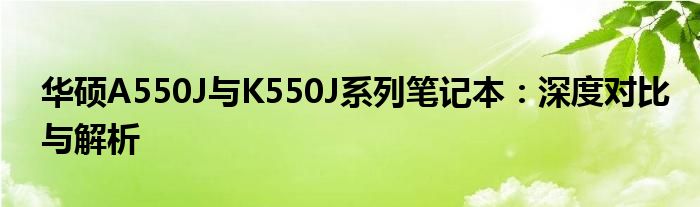 华硕A550J与K550J系列笔记本：深度对比与解析